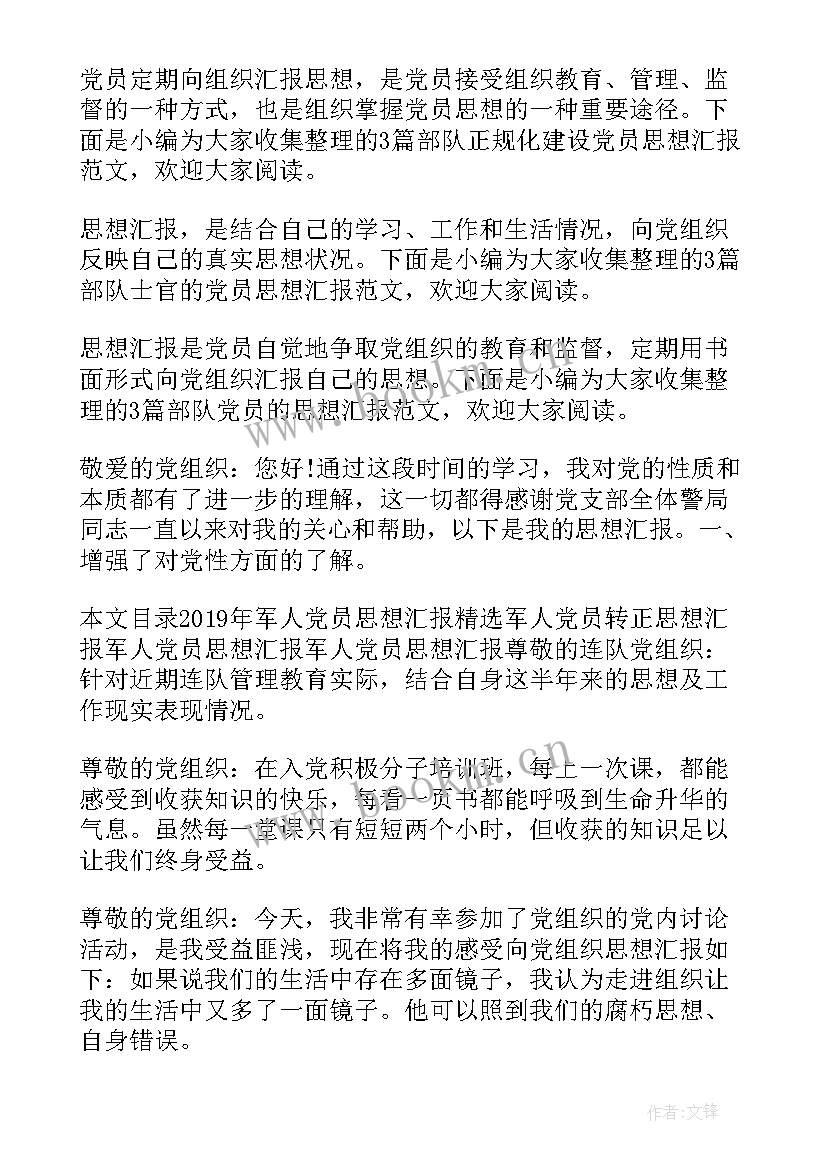 党员定期向组织汇报思想，是党员接受组织教育、管理、监督的一种方式，也是组织掌握党员思想的一种重要途径。下面是小编为大家收集整理的3篇部队正规化建设党员思想汇报范文，欢迎大家阅读。

思想汇报，是结合自己的学习、工作和生活情况，向党组织反映自己的真实思想状况。下面是小编为大家收集整理的3篇部队士官的党员思想汇报范文，欢迎大家阅读。

思想汇报是党员自觉地争取党组织的教育和监督，定期用书面形式向党组织汇报自己的思想。下面是小编为大家收集整理的3篇部队党员的思想汇报范文，欢迎大家阅读。

敬爱的党组织：您好!通过这段时间的学习，我对党的性质和本质都有了进一步的理解，这一切都得感谢党支部全体警局同志一直以来对我的关心和帮助，以下是我的思想汇报。一、增强了对党性方面的了解。

本文目录2019年军人党员思想汇报精选军人党员转正思想汇报军人党员思想汇报军人党员思想汇报尊敬的连队党组织：针对近期连队管理教育实际，结合自身这半年来的思想及工作现实表现情况。

尊敬的党组织：在入党积极分子培训班，每上一次课，都能感受到收获知识的快乐，每看一页书都能呼吸到生命升华的气息。虽然每一堂课只有短短两个小时，但收获的知识足以让我们终身受益。

尊敬的党组织：今天，我非常有幸参加了党组织的党内讨论活动，是我受益匪浅，现在将我的感受向党组织思想汇报如下：如果说我们的生活中存在多面镜子，我认为走进组织让我的生活中又多了一面镜子。他可以照到我们的腐朽思想、自身错误。

作者:文锋